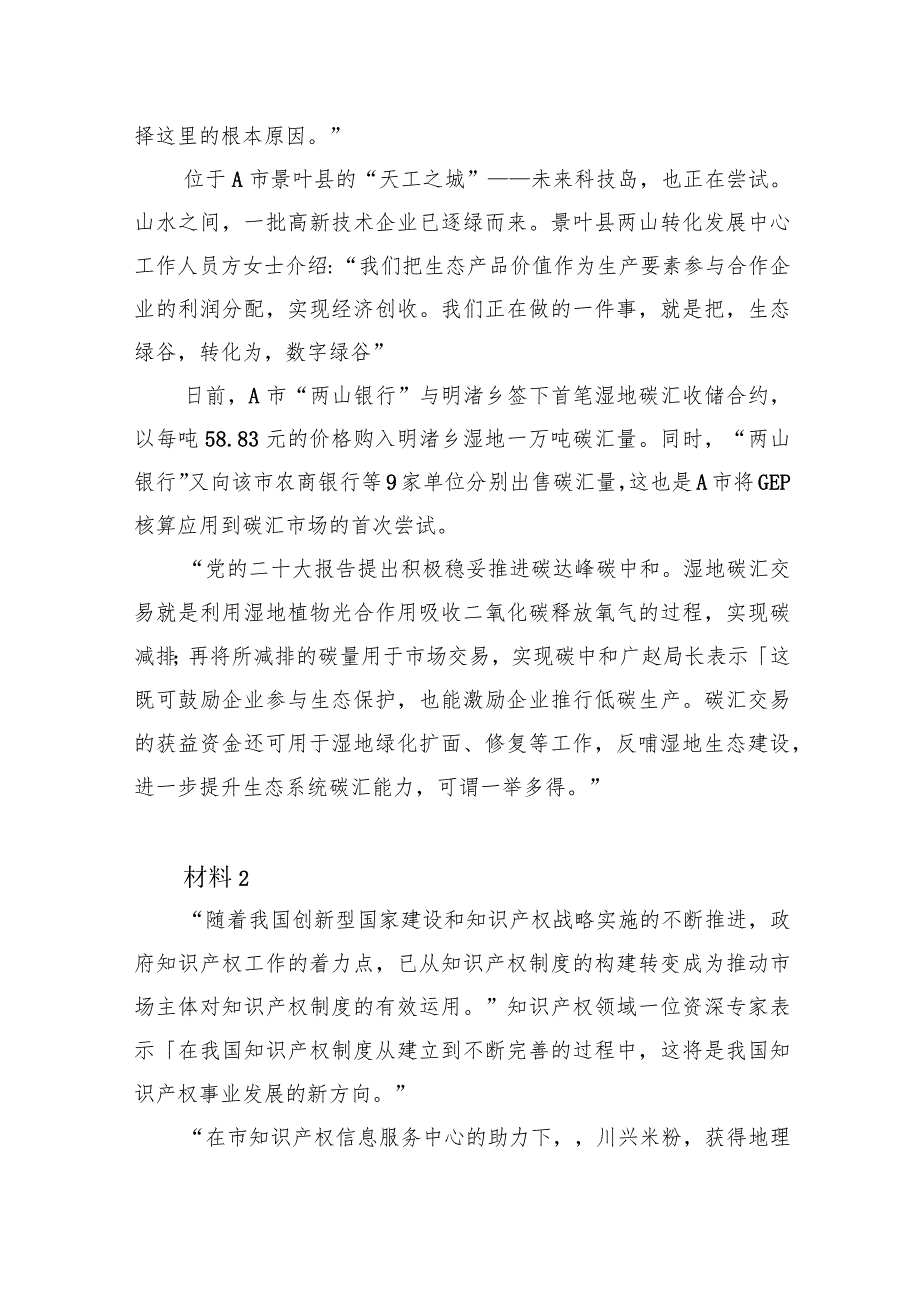 择这里的根本原因。”

位于A市景叶县的“天工之城”——未来科技岛，也正在尝试。山水之间，一批高新技术企业已逐绿而来。景叶县两山转化发展中心工作人员方女士介绍:“我们把生态产品价值作为生产要素参与合作企业的利润分配，实现经济创收。我们正在做的一件事，就是把，生态绿谷，转化为，数字绿谷”

日前，A市“两山银行”与明渚乡签下首笔湿地碳汇收储合约，以每吨58.83元的价格购入明渚乡湿地一万吨碳汇量。同时，“两山银行”又向该市农商银行等9家单位分别出售碳汇量,这也是A市将GEP核算应用到碳汇市场的首次尝试。

“党的二十大报告提出积极稳妥推进碳达峰碳中和。湿地碳汇交易就是利用湿地植物光合作用吸收二氧化碳释放氧气的过程，实现碳减排;再将所减排的碳量用于市场交易，实现碳中和广赵局长表示「这既可鼓励企业参与生态保护，也能激励企业推行低碳生产。碳汇交易的获益资金还可用于湿地绿化扩面、修复等工作，反哺湿地生态建设，进一步提升生态系统碳汇能力，可谓一举多得。”

材料2

“随着我国创新型国家建设和知识产权战略实施的不断推进，政府知识产权工作的着力点，已从知识产权制度的构建转变成为推动市场主体对知识产权制度的有效运用。”知识产权领域一位资深专家表示「在我国知识产权制度从建立到不断完善的过程中，这将是我国知识产权事业发展的新方向。”

“在市知识产权信息服务中心的助力下，，川兴米粉，获得地理